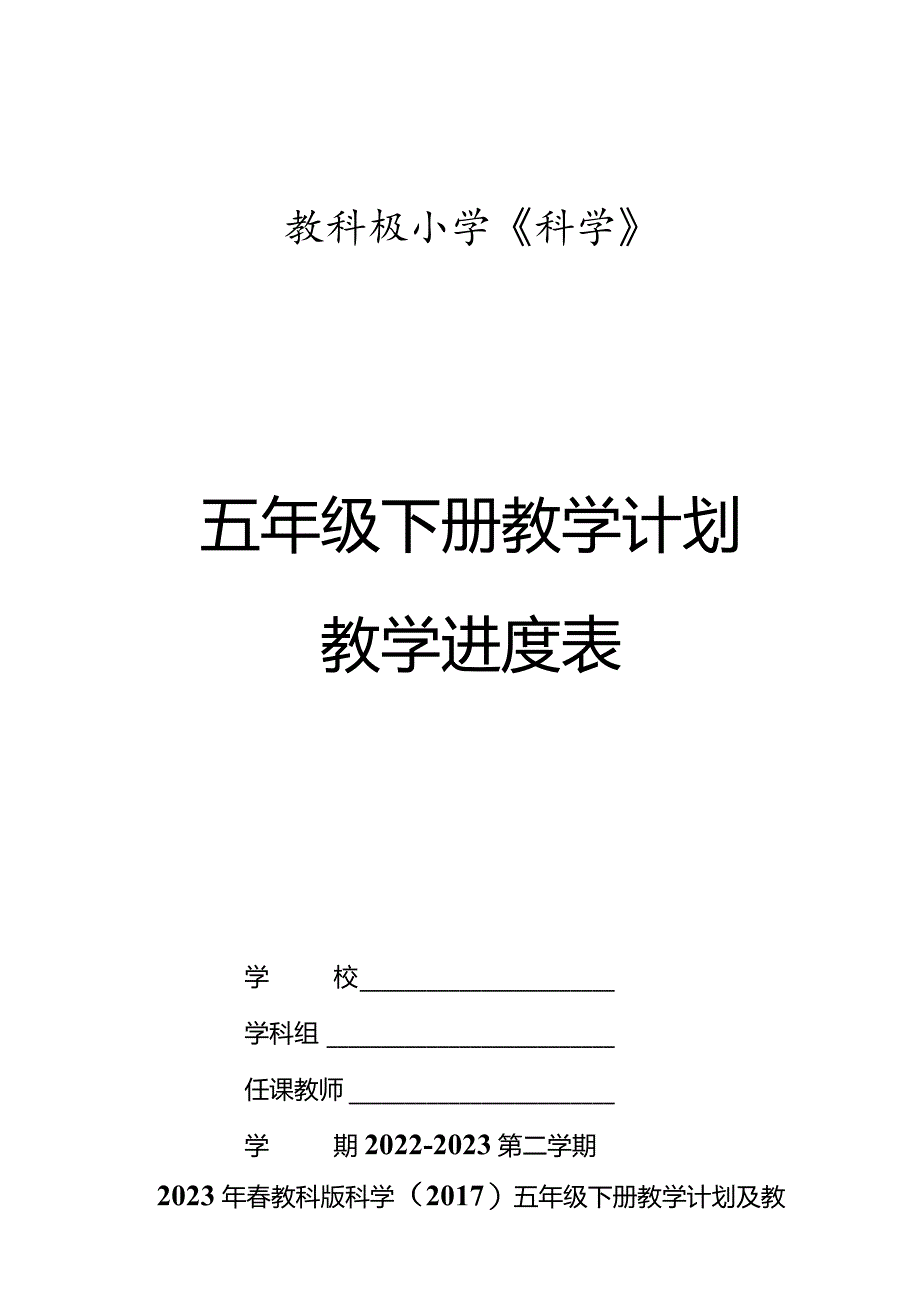 教科极小学《科学》

五年级下册教学计划

教学进度表

学　　校____________________

学科组______________________

任课教师____________________

学　　期 2022-2023 第二学期

2023 年春教科版科学（2017）五年级下册教学计划及教